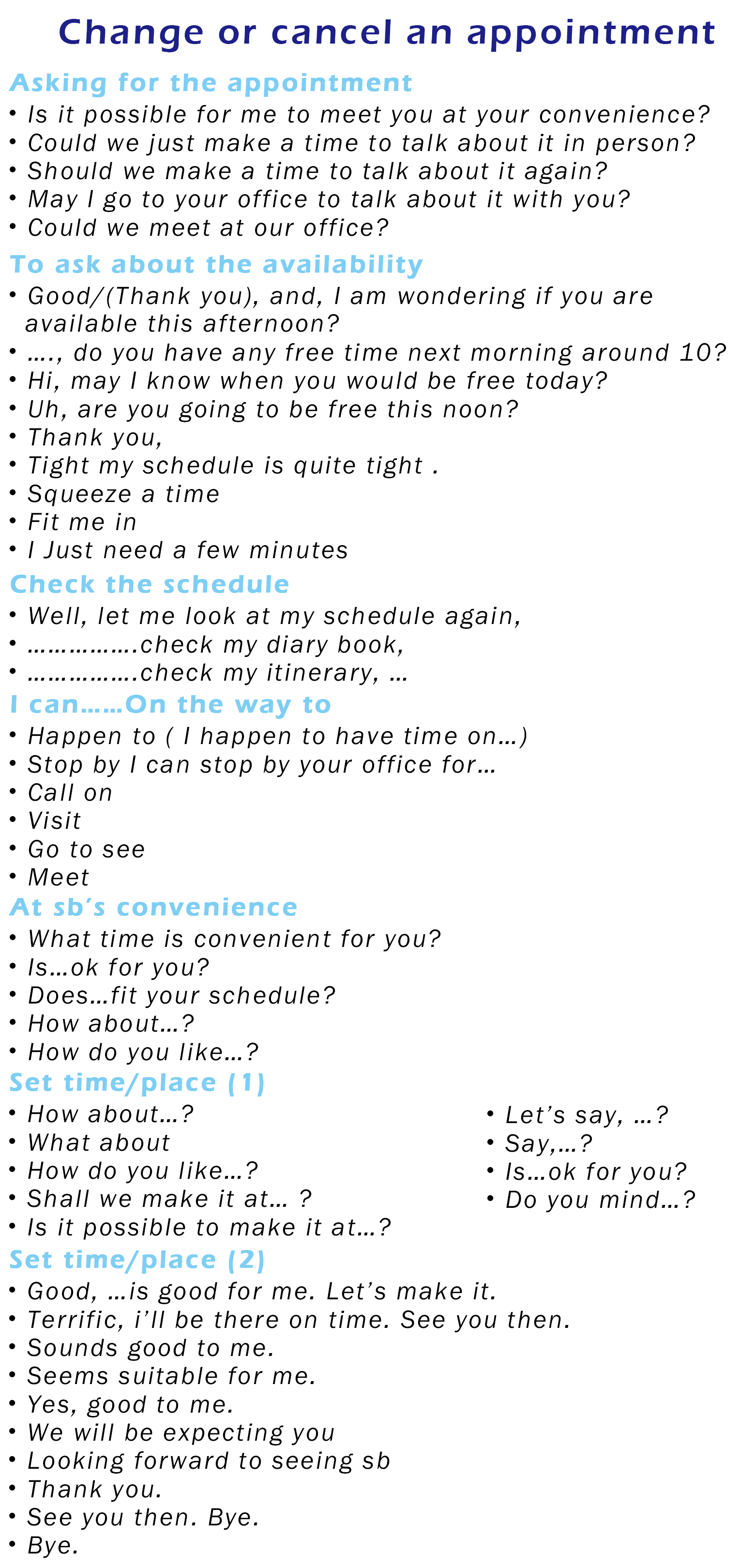 Change or cancel an appointment

Asking for the appointment
• Is it possible for me to meet you at your convenience?
• Could we just make a time to talk about it in person?
• Should we make a time to talk about it again?
• May I go to your office to talk about it with you?
• Could we meet at our office?

To ask about the availability
• Good/(Thank you), and, I am wondering if you are available this afternoon?
• …., do you have any free time next morning around 10?
• Hi, may I know when you would be free today?
• Uh, are you going to be free this noon?
• Thank you,
• Tight my schedule is quite tight .
• Squeeze a time
• Fit me in
• I Just need a few minutes

Check the schedule
• Well, let me look at my schedule again,
• …………….check my diary book,
• …………….check my itinerary, …

I can……On the way to
• Happen to ( I happen to have time on…)
• Stop by I can stop by your office for…
• Call on
• Visit
• Go to see
• Meet

At sb's convenience
• What time is convenient for you?
• Is…ok for you?
• Does…fit your schedule?
• How about…?
• How do you like…?

Set time/place (1)
• How about…?
• What about
• How do you like…?
• Shall we make it at… ?
• Is it possible to make it at…?

• Let's say, …?
• Say,…?
• Is…ok for you?
• Do you mind…?

Set time/place (2)
• Good, …is good for me. Let's make it.
• Terrific, i'll be there on time. See you then.
• Sounds good to me.
• Seems suitable for me.
• Yes, good to me.
• We will be expecting you
• Looking forward to seeing sb
• Thank you.
• See you then. Bye.
• Bye.